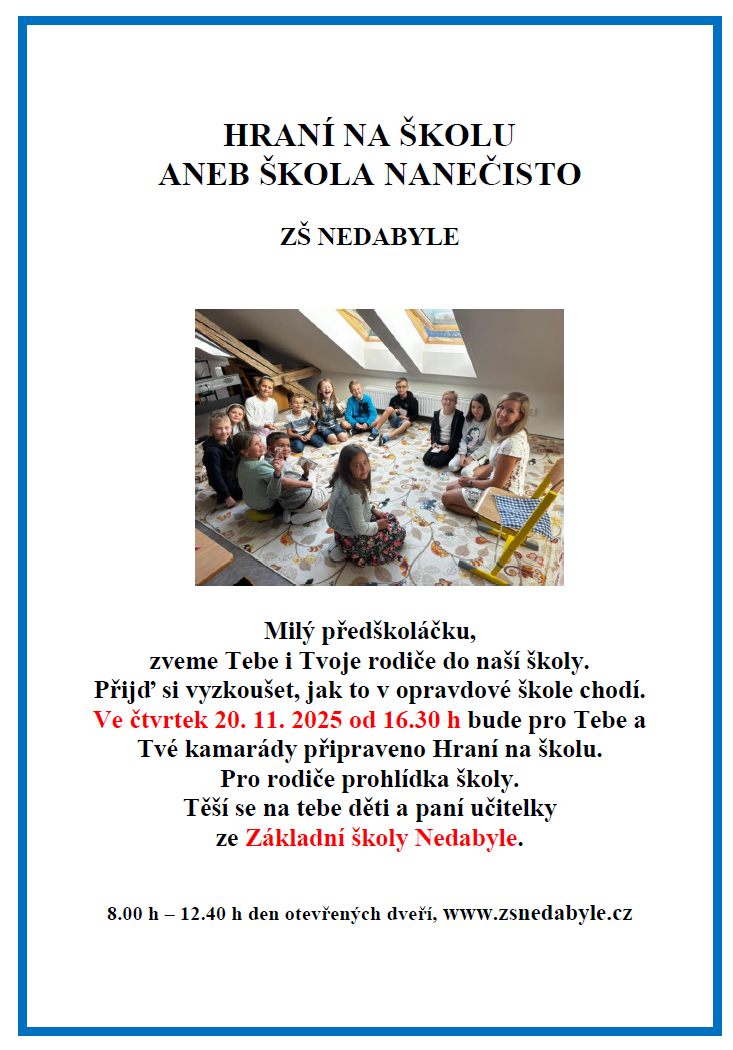 HRANÍ NA ŠKOLU
ANEB ŠKOLA NANEČISTO

ZŠ NEDABYLE

Milý předškoláčku,
zveme Tebe i Tvoje rodiče do naší školy.
Přijď si vyzkoušet, jak to v opravdové škole chodí.
Ve čtvrtek 20. 11. 2025 od 16.30 h bude pro Tebe a
Tvé kamarády připraveno Hraní na školu.
Pro rodiče prohlídka školy.
Těší se na tebe děti a paní učitelky
ze Základní školy Nedabyle.

8.00 h – 12.40 h den otevřených dveří, www.zsnedabyle.cz